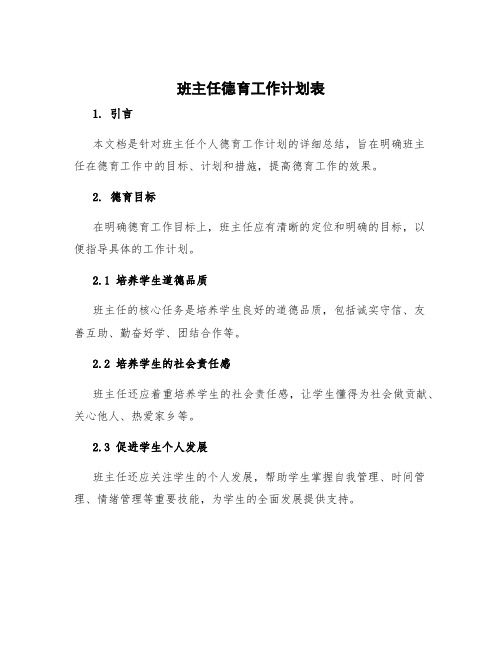 班主任德育工作计划表

1. 引言

本文档是针对班主任个人德育工作计划的详细总结，旨在明确班主任在德育工作中的目标、计划和措施，提高德育工作的效果。

2. 德育目标

在明确德育工作目标上，班主任应有清晰的定位和明确的目标，以便指导具体的工作计划。

2.1 培养学生道德品质

班主任的核心任务是培养学生良好的道德品质，包括诚实守信、友善互助、勤奋好学、团结合作等。

2.2 培养学生的社会责任感

班主任还应着重培养学生的社会责任感，让学生懂得为社会做贡献、关心他人、热爱家乡等。

2.3 促进学生个人发展

班主任还应关注学生的个人发展，帮助学生掌握自我管理、时间管理、情绪管理等重要技能，为学生的全面发展提供支持。